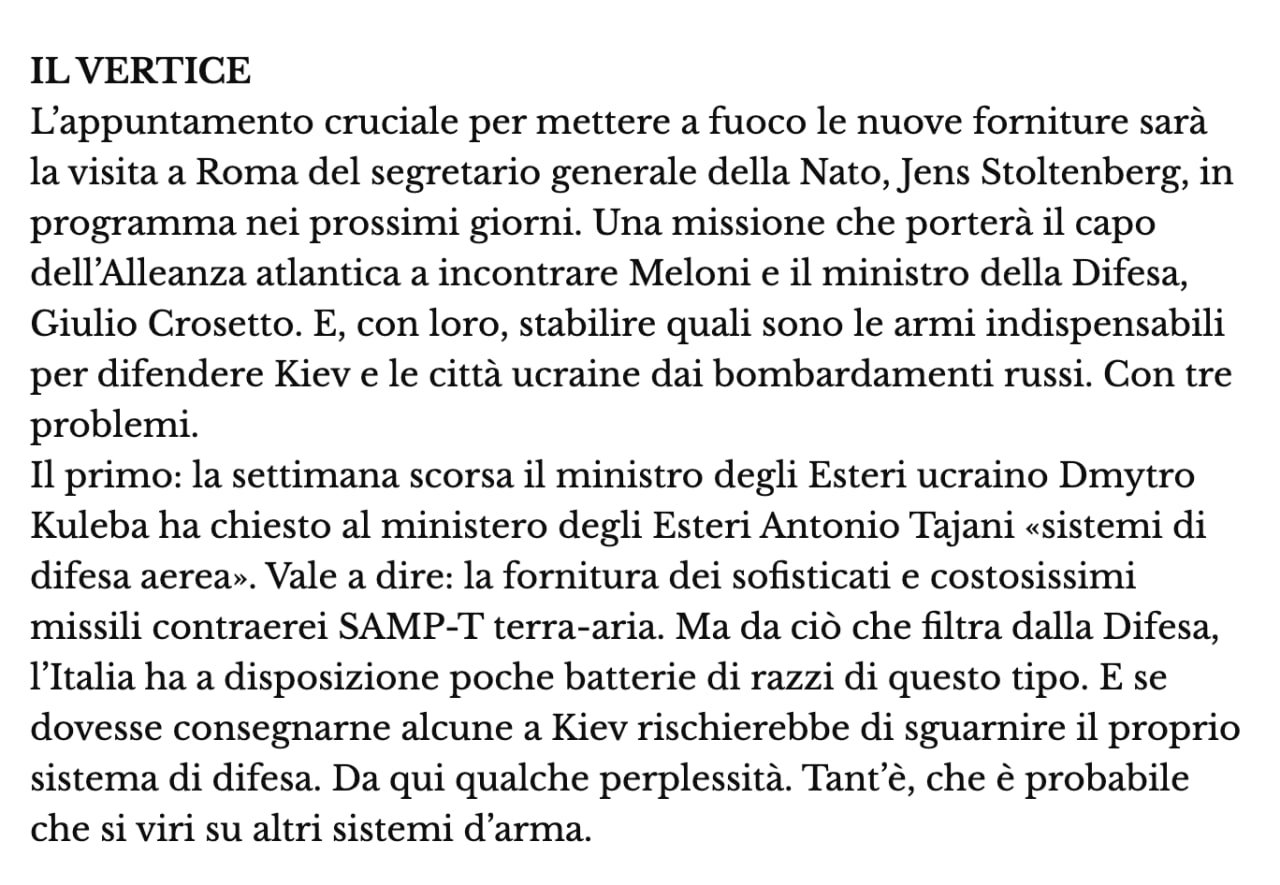 IL VERTICE
L’appuntamento cruciale per mettere a fuoco le nuove forniture sarà la visita a Roma del segretario generale della Nato, Jens Stoltenberg, in programma nei prossimi giorni. Una missione che porterà il capo dell’Alleanza atlantica a incontrare Meloni e il ministro della Difesa, Giulio Crosetto. E, con loro, stabilire quali sono le armi indispensabili per difendere Kiev e le città ucraine dai bombardamenti russi. Con tre problemi.
Il primo: la settimana scorsa il ministro degli Esteri ucraino Dmytro Kuleba ha chiesto al ministero degli Esteri Antonio Tajani «sistemi di difesa aerea». Vale a dire: la fornitura dei sofisticati e costosissimi missili contraerei SAMP-T terra-aria. Ma da ciò che filtra dalla Difesa, l’Italia ha a disposizione poche batterie di razzi di questo tipo. E se dovesse consegnarne alcune a Kiev rischierebbe di sguarnire il proprio sistema di difesa. Da qui qualche perplessità. Tant’è, che è probabile che si viri su altri sistemi d’arma.